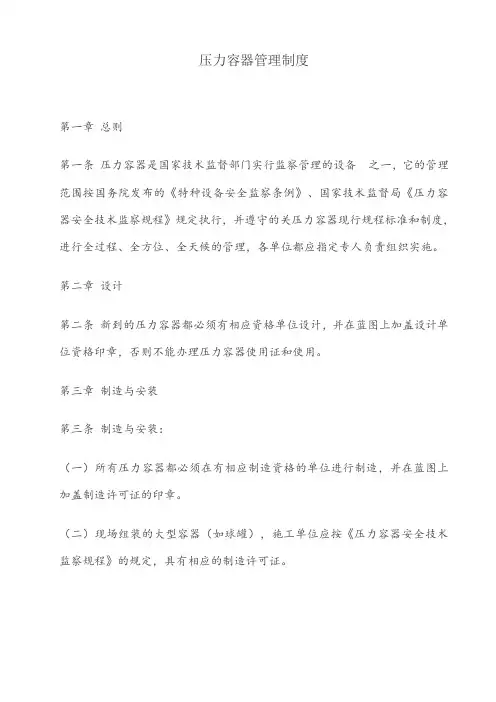 压力容器管理制度

第一章 总则

第一条 压力容器是国家技术监督部门实行监察管理的设备 之一，它的管理范围按国务院发布的《特种设备安全监察条例》、国家技术监督局《压力容器安全技术监察规程》规定执行，并遵守的关压力容器现行规程标准和制度，进行全过程、全方位、全天候的管理，各单位都应指定专人负责组织实施。

第二章 设计

第二条 新到的压力容器都必须有相应资格单位设计，并在蓝图上加盖设计单位资格印章，否则不能办理压力容器使用证和使用。

第三章 制造与安装

第三条 制造与安装：

（一）所有压力容器都必须在有相应制造资格的单位进行制造，并在蓝图上加盖制造许可证的印章。

（二）现场组装的大型容器（如球罐），施工单位应按《压力容器安全技术监察规程》的规定，具有相应的制造许可证。